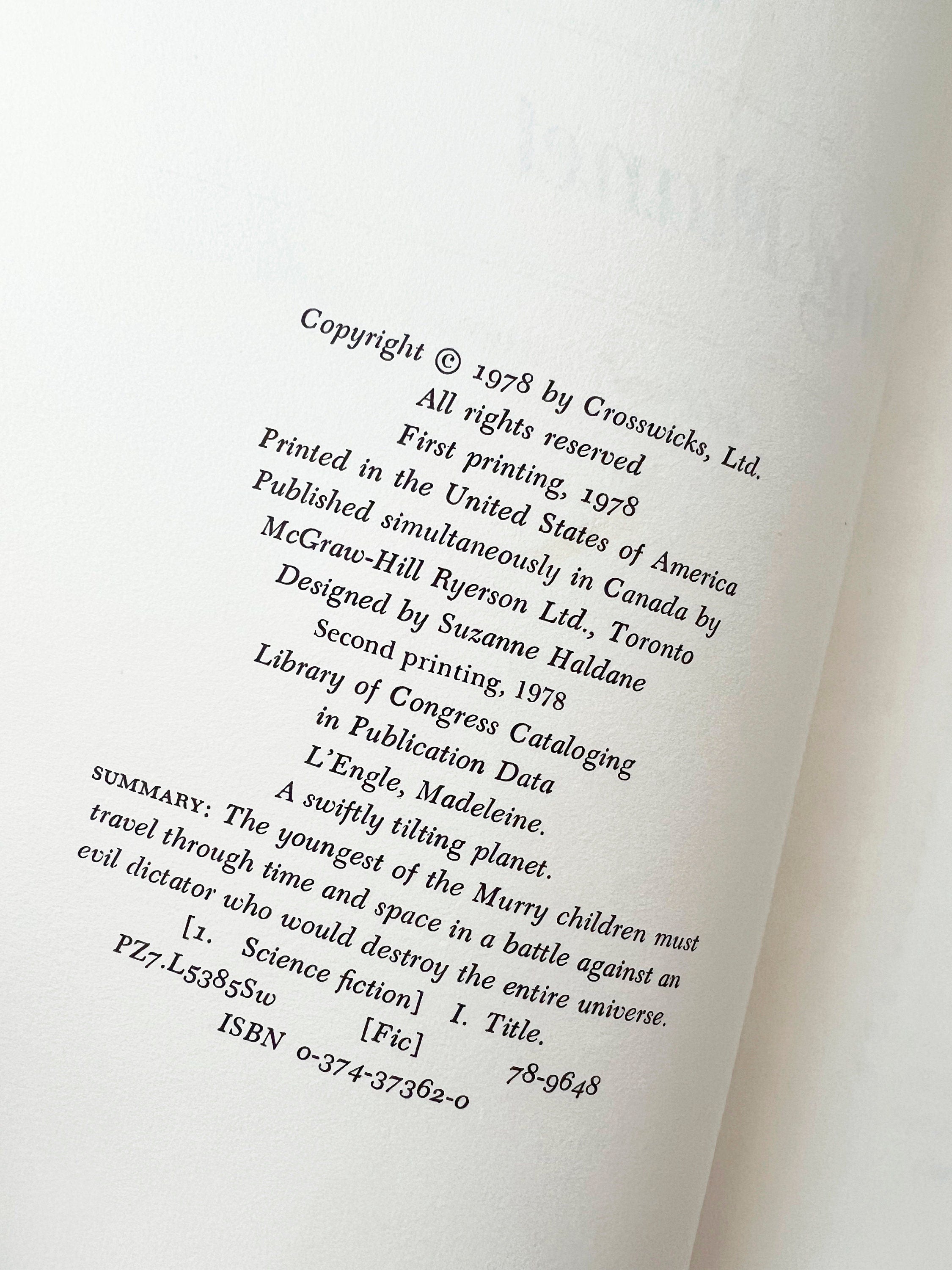 Copyright © 1978 by Crosswicks, Ltd.
All rights reserved
First printing, 1978
Printed in the United States of America
Published simultaneously in Canada by
McGraw-Hill Ryerson Ltd., Toronto
Designed by Suzanne Haldane
Second printing, 1978
Library of Congress Cataloging
in Publication Data
L'Engle, Madeleine.
A swiftly tilting planet.

SUMMARY: The youngest of the Murry children must travel through time and space in a battle against an evil dictator who would destroy the entire universe.
[1. Science fiction] I. Title.
PZ7.L5385Sw [Fic] 78-9648
ISBN 0-374-37362-0